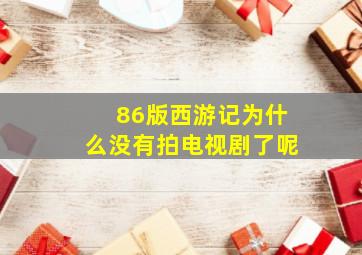 86版西游记为什么没有拍电视剧了呢